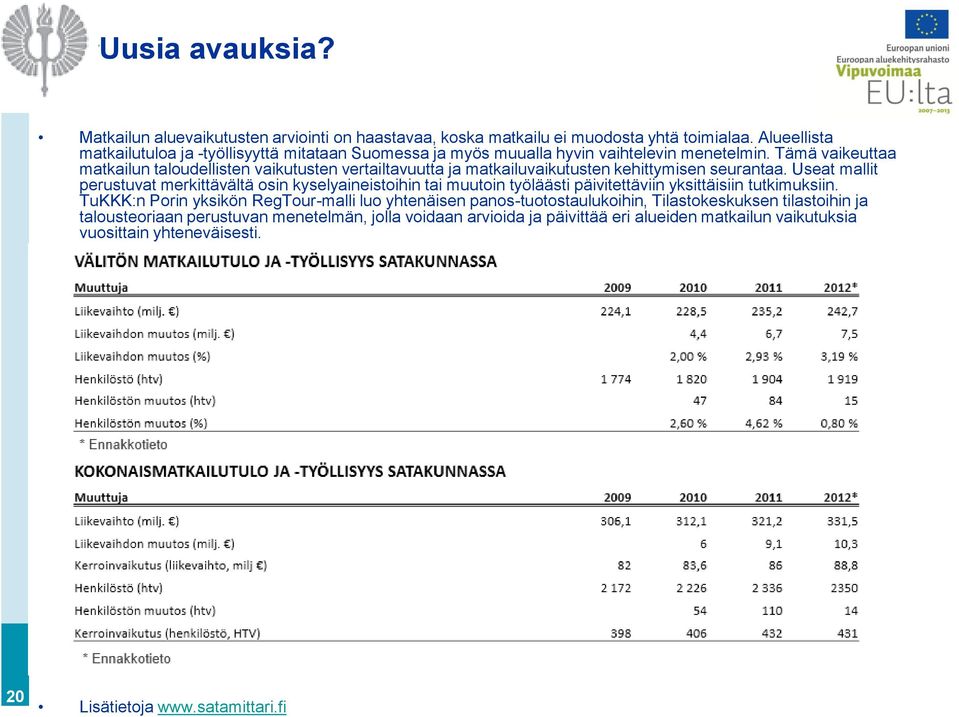 Uusia avauksia?

Euroopan unioni
Euroopan aluekehitysrahasto
Vipuvoimaa
EU:lta
2007–2013

• Matkailun aluevaikutusten arviointi on haastavaa, koska matkailu ei muodosta yhtä toimialaa. Alueellista matkailutuloa ja -työllisyyttä mitataan Suomessa ja myös muualla hyvin vaihtelevin menetelmin. Tämä vaikeuttaa matkailun taloudellisten vaikutusten vertailtavuutta ja matkailuvaikutusten kehittymisen seurantaa. Useat mallit perustuvat merkittävältä osin kyselyaineistoihin tai muutoin työläästi päivitettäviin yksittäisiin tutkimuksiin. TuKKK:n Porin yksikön RegTour-malli luo yhtenäisen panos-tuotostaulukoihin, Tilastokeskuksen tilastoihin ja talousteoriaan perustuvan menetelmän, jolla voidaan arvioida ja päivittää eri alueiden matkailun vaikutuksia vuosittain yhteneväisesti.

VÄLITÖN MATKAILUTULO JA -TYÖLLISYYS SATAKUNNASSA

| Muuttuja | 2009 | 2010 | 2011 | 2012* |
|---|---|---|---|---|
| Liikevaihto (milj. €) | 224,1 | 228,5 | 235,2 | 242,7 |
| Liikevaihdon muutos (milj. €) | | 4,4 | 6,7 | 7,5 |
| Liikevaihdon muutos (%) | | 2,00 % | 2,93 % | 3,19 % |
| Henkilöstö (htv) | 1 774 | 1 820 | 1 904 | 1 919 |
| Henkilöstön muutos (htv) | | 47 | 84 | 15 |
| Henkilöstön muutos (%) | | 2,60 % | 4,62 % | 0,80 % |

* Ennakkotieto

KOKONAISMATKAILUTULO JA -TYÖLLISYYS SATAKUNNASSA

| Muuttuja | 2009 | 2010 | 2011 | 2012* |
|---|---|---|---|---|
| Liikevaihto (milj. €) | 306,1 | 312,1 | 321,2 | 331,5 |
| Liikevaihdon muutos (milj. €) | | 6 | 9,1 | 10,3 |
| Kerroinvaikutus (liikevaihto, milj €) | 82 | 83,6 | 86 | 88,8 |
| Henkilöstö (htv) | 2 172 | 2 226 | 2 336 | 2350 |
| Henkilöstön muutos (htv) | | 54 | 110 | 14 |
| Kerroinvaikutus (henkilöstö, HTV) | 398 | 406 | 432 | 431 |

* Ennakkotieto

20

• Lisätietoja www.satamittari.fi